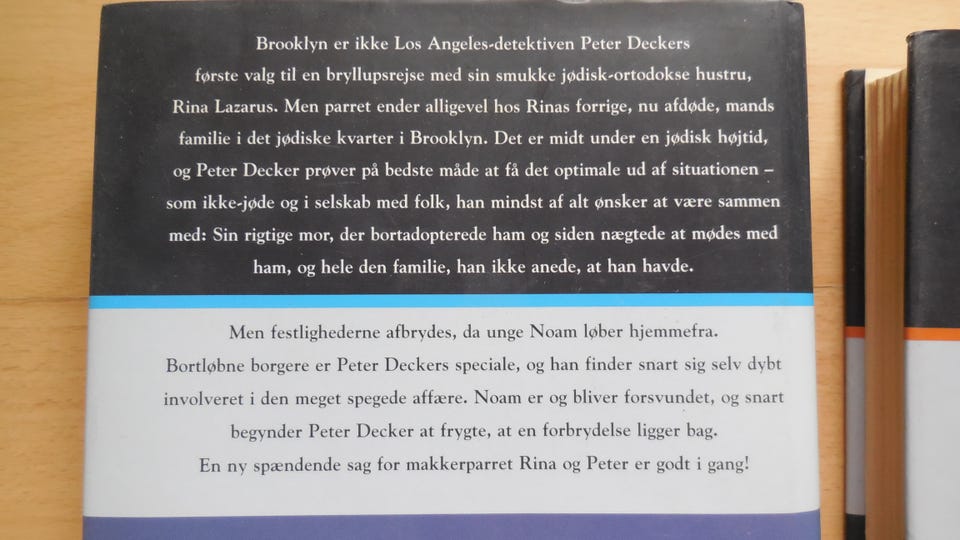 Brooklyn er ikke Los Angeles-detektiven Peter Deckers første valg til en bryllupsrejse med sin smukke jødisk-ortodokse hustru, Rina Lazarus. Men parret ender alligevel hos Rinas forrige, nu afdøde, mands familie i det jødiske kvarter i Brooklyn. Det er midt under en jødisk højtid, og Peter Decker prøver på bedste måde at få det optimale ud af situationen – som ikke-jøde og i selskab med folk, han mindst af alt ønsker at være sammen med: Sin rigtige mor, der bortadopterede ham og siden nægtede at mødes med ham, og hele den familie, han ikke anede, at han havde.

Men festlighederne afbrydes, da unge Noam løber hjemmefra. Bortløbne borgere er Peter Deckers speciale, og han finder snart sig selv dybt involveret i den meget spegede affære. Noam er og bliver forsvundet, og snart begynder Peter Decker at frygte, at en forbrydelse ligger bag. En ny spændende sag for makkerparret Rina og Peter er godt i gang!